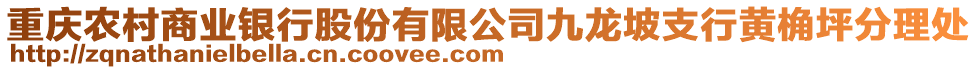 重庆农村商业银行股份有限公司九龙坡支行黄桷坪分理处
http://zqnathanielbella.cn.coovee.com